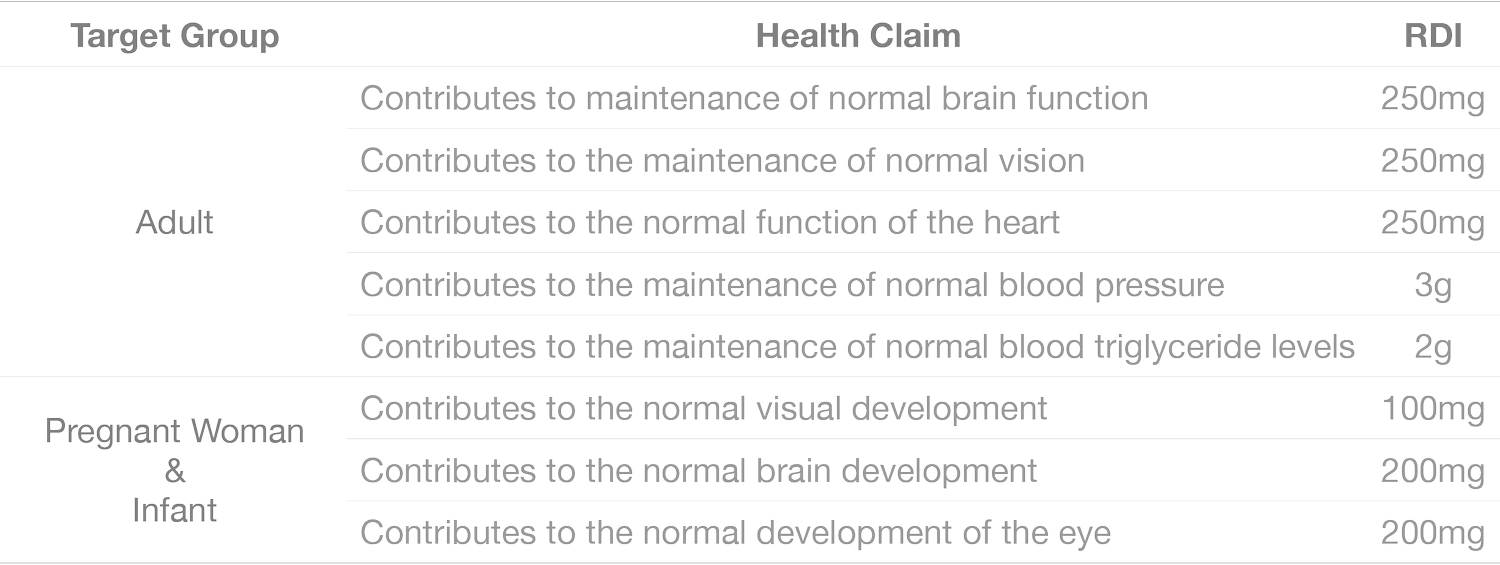 | Target Group | Health Claim | RDI |
|---|---|---|
| Adult | Contributes to maintenance of normal brain function | 250mg |
| | Contributes to the maintenance of normal vision | 250mg |
| | Contributes to the normal function of the heart | 250mg |
| | Contributes to the maintenance of normal blood pressure | 3g |
| | Contributes to the maintenance of normal blood triglyceride levels | 2g |
| Pregnant Woman & Infant | Contributes to the normal visual development | 100mg |
| | Contributes to the normal brain development | 200mg |
| | Contributes to the normal development of the eye | 200mg |